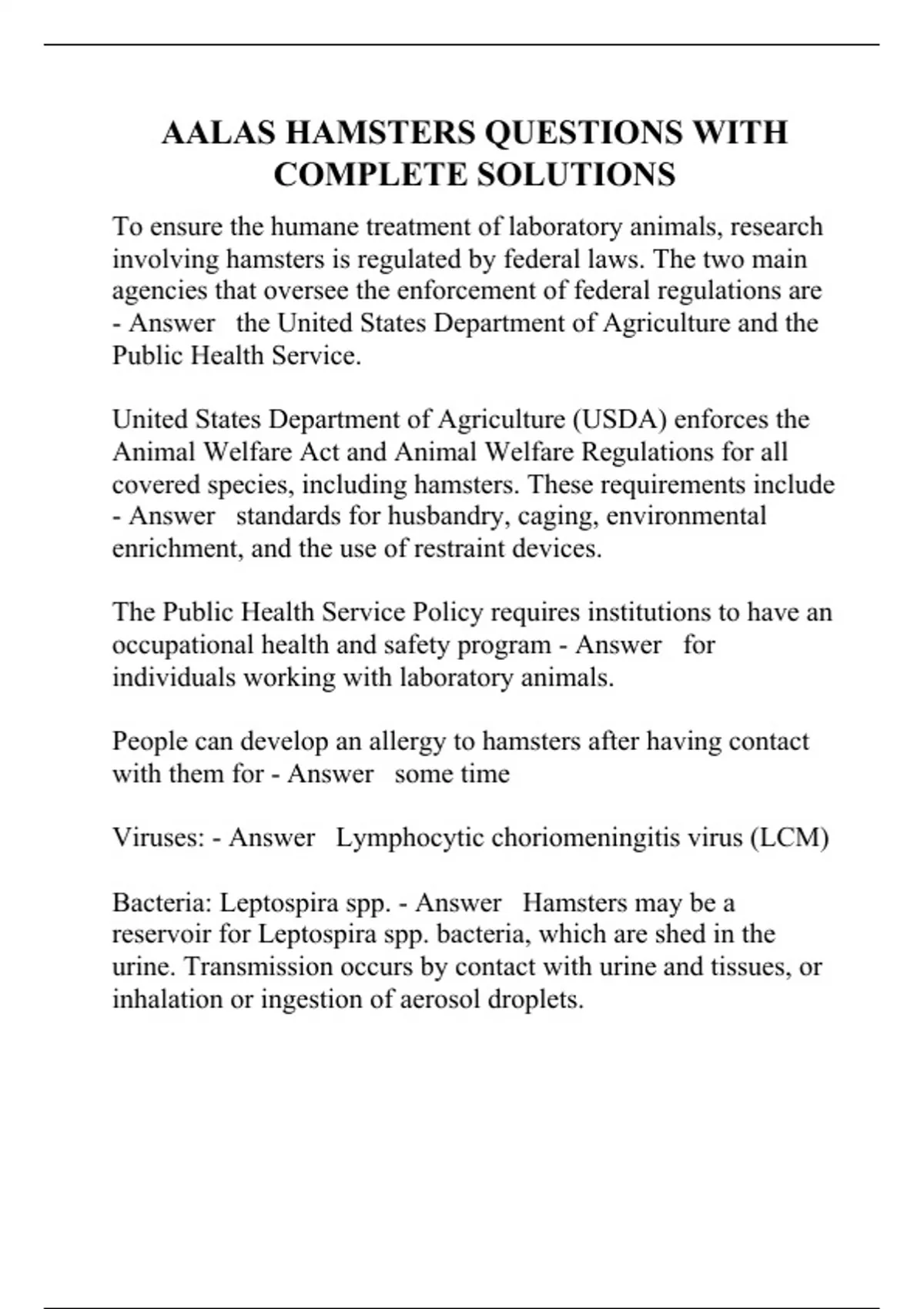 AALAS HAMSTERS QUESTIONS WITH COMPLETE SOLUTIONS

To ensure the humane treatment of laboratory animals, research involving hamsters is regulated by federal laws. The two main agencies that oversee the enforcement of federal regulations are - Answer the United States Department of Agriculture and the Public Health Service.

United States Department of Agriculture (USDA) enforces the Animal Welfare Act and Animal Welfare Regulations for all covered species, including hamsters. These requirements include - Answer standards for husbandry, caging, environmental enrichment, and the use of restraint devices.

The Public Health Service Policy requires institutions to have an occupational health and safety program - Answer for individuals working with laboratory animals.

People can develop an allergy to hamsters after having contact with them for - Answer some time

Viruses: - Answer Lymphocytic choriomeningitis virus (LCM)

Bacteria: Leptospira spp. - Answer Hamsters may be a reservoir for Leptospira spp. bacteria, which are shed in the urine. Transmission occurs by contact with urine and tissues, or inhalation or ingestion of aerosol droplets.